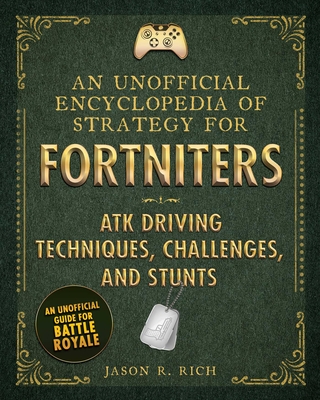 AN UNOFFICIAL ENCYCLOPEDIA OF STRATEGY FOR

FORTNITERS

ATK DRIVING TECHNIQUES, CHALLENGES, AND STUNTS

AN UNOFFICIAL GUIDE FOR BATTLE ROYALE

JASON R. RICH